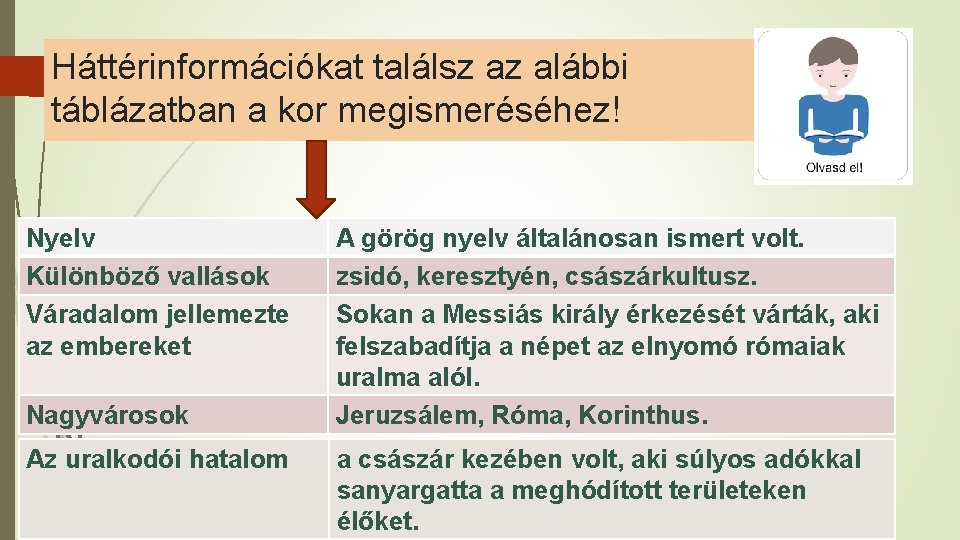 Háttérinformációkat találsz az alábbi táblázatban a kor megismeréséhez!

Olvasd el!

| Nyelv | A görög nyelv általánosan ismert volt. |
|---|---|
| Különböző vallások | zsidó, keresztyén, császárkultusz. |
| Váradalom jellemezte az embereket | Sokan a Messiás király érkezését várták, aki felszabadítja a népet az elnyomó rómaiak uralma alól. |
| Nagyvárosok | Jeruzsálem, Róma, Korinthus. |
| Az uralkodói hatalom | a császár kezében volt, aki súlyos adókkal sanyargatta a meghódított területeken élőket. |